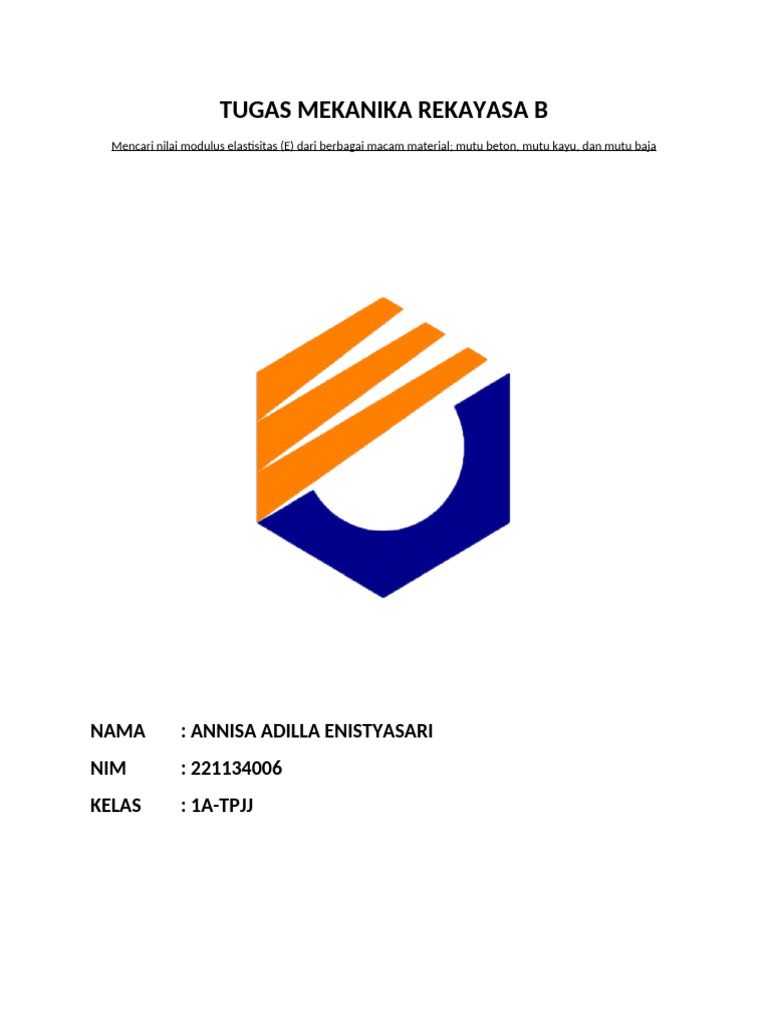 TUGAS MEKANIKA REKAYASA B

Mencari nilai modulus elastisitas (E) dari berbagai macam material: mutu beton, mutu kayu, dan mutu baja

NAMA : ANNISA ADILLA ENISTYASARI

NIM : 221134006

KELAS : 1A-TPJJ